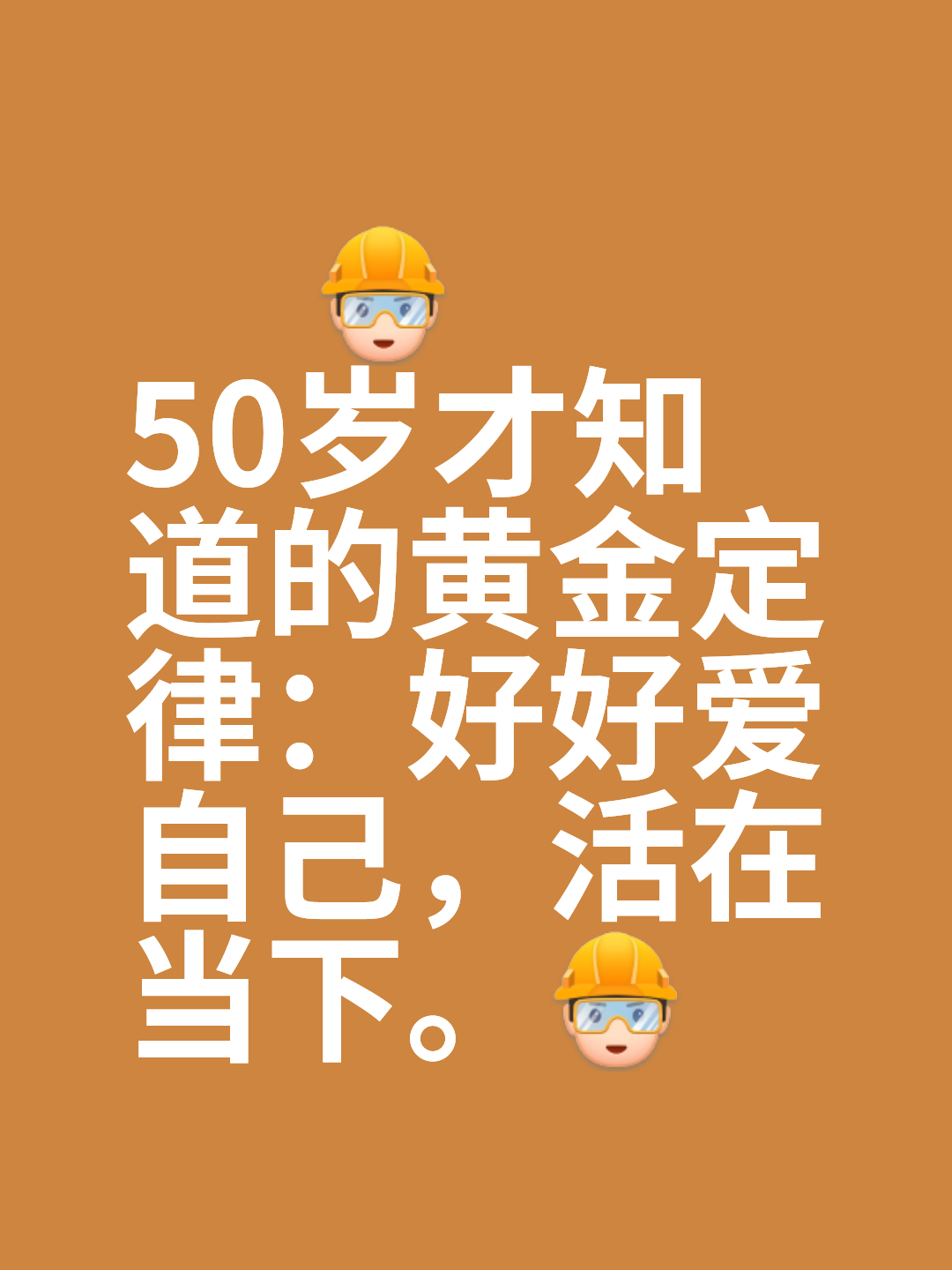 50岁才知道的黄金定律：好好爱自己，活在当下。